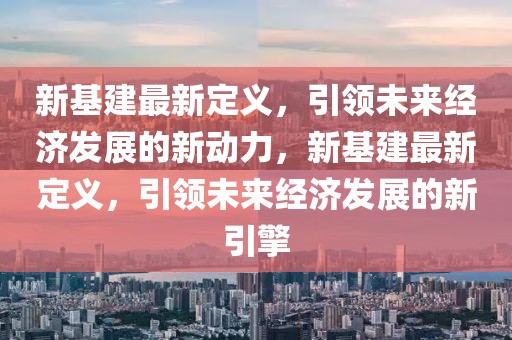 新基建最新定义，引领未来经济发展的新动力，新基建最新定义，引领未来经济发展的新引擎